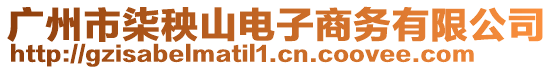 广州市柒秧山电子商务有限公司
http://gzisabelmatil1.cn.coovee.com